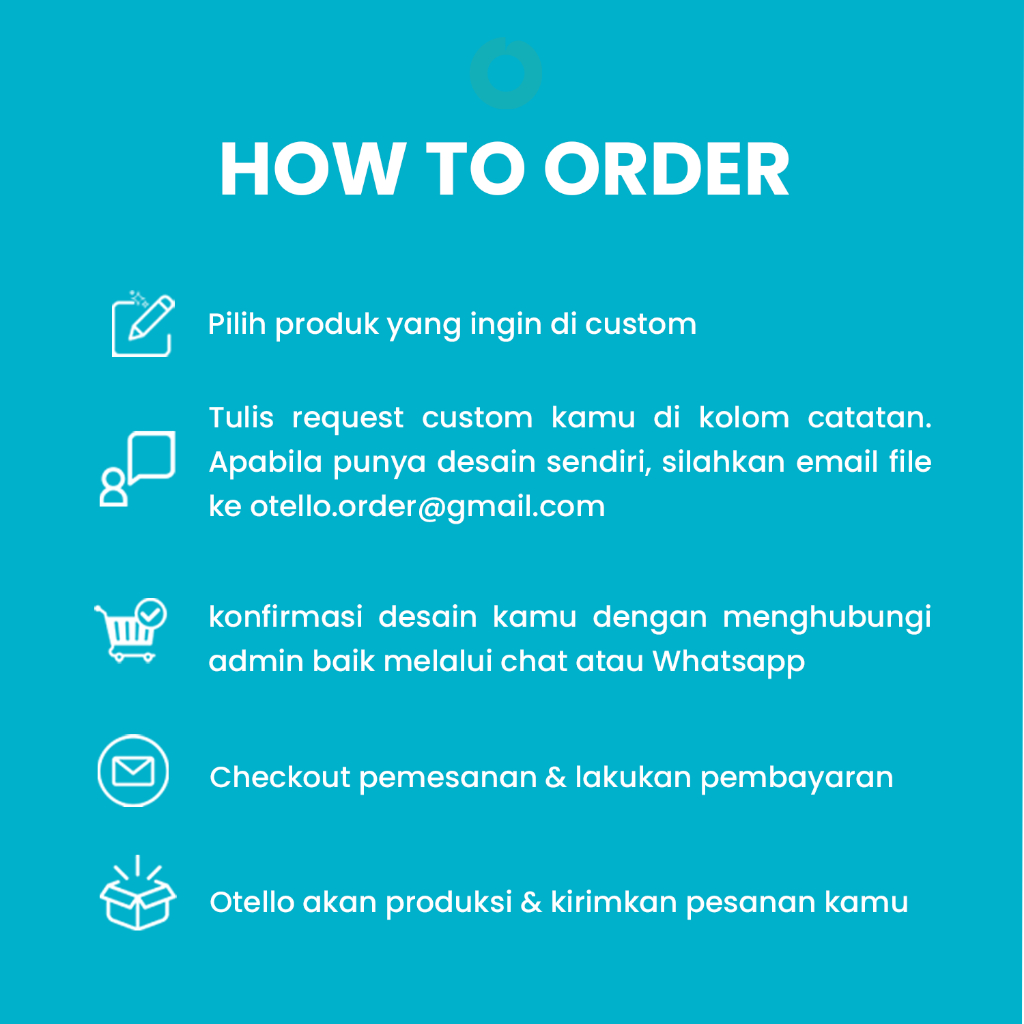 HOW TO ORDER

Pilih produk yang ingin di custom

Tulis request custom kamu di kolom catatan. Apabila punya desain sendiri, silahkan email file ke otello.order@gmail.com

konfirmasi desain kamu dengan menghubungi admin baik melalui chat atau Whatsapp

Checkout pemesanan & lakukan pembayaran

Otello akan produksi & kirimkan pesanan kamu